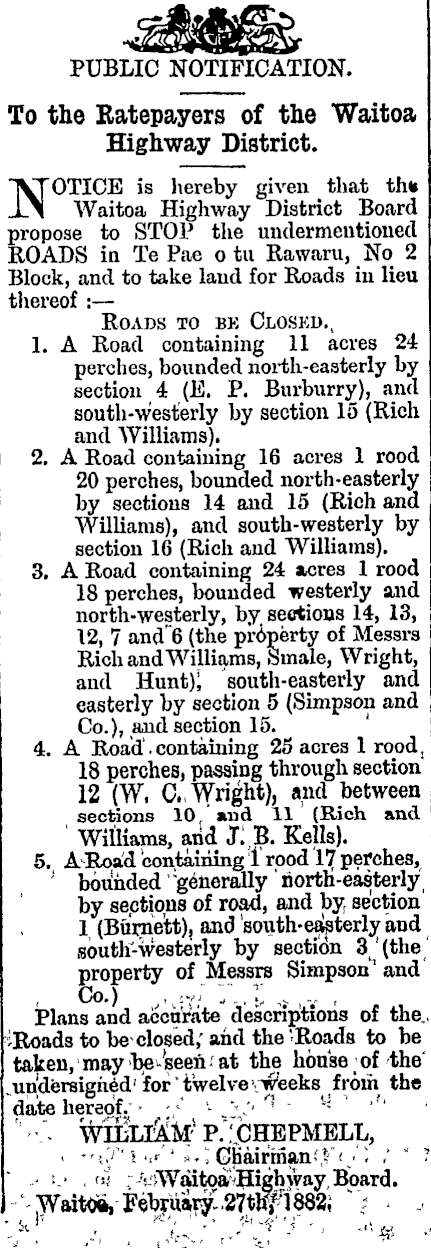 PUBLIC NOTIFICATION.

To the Ratepayers of the Waitoa Highway District.

NOTICE is hereby given that the Waitoa Highway District Board propose to STOP the undermentioned ROADS in Te Pae o tu Rawaru, No 2 Block, and to take land for Roads in lieu thereof :—

ROADS TO BE CLOSED.

1. A Road containing 11 acres 24 perches, bounded north-easterly by section 4 (E. P. Burburry), and south-westerly by section 15 (Rich and Williams).

2. A Road containing 16 acres 1 rood 20 perches, bounded north-easterly by sections 14 and 15 (Rich and Williams), and south-westerly by section 16 (Rich and Williams).

3. A Road containing 24 acres 1 rood 18 perches, bounded westerly and north-westerly, by sections 14, 13, 12, 7 and 6 (the property of Messrs Rich and Williams, Smale, Wright, and Hunt), south-easterly and easterly by section 5 (Simpson and Co.), and section 15.

4. A Road containing 25 acres 1 rood, 18 perches, passing through section 12 (W. C. Wright), and between sections 10 and 11 (Rich and Williams, and J. B. Kells).

5. A Road containing 1 rood 17 perches, bounded generally north-easterly by sections of road, and by section 1 (Burnett), and south-easterly and south-westerly by section 3 (the property of Messrs Simpson and Co.)

Plans and accurate descriptions of the Roads to be closed, and the Roads to be taken, may be seen at the house of the undersigned for twelve weeks from the date hereof.

WILLIAM P. CHEPMELL,
Chairman
Waitoa Highway Board.
Waitoa, February 27th, 1882.